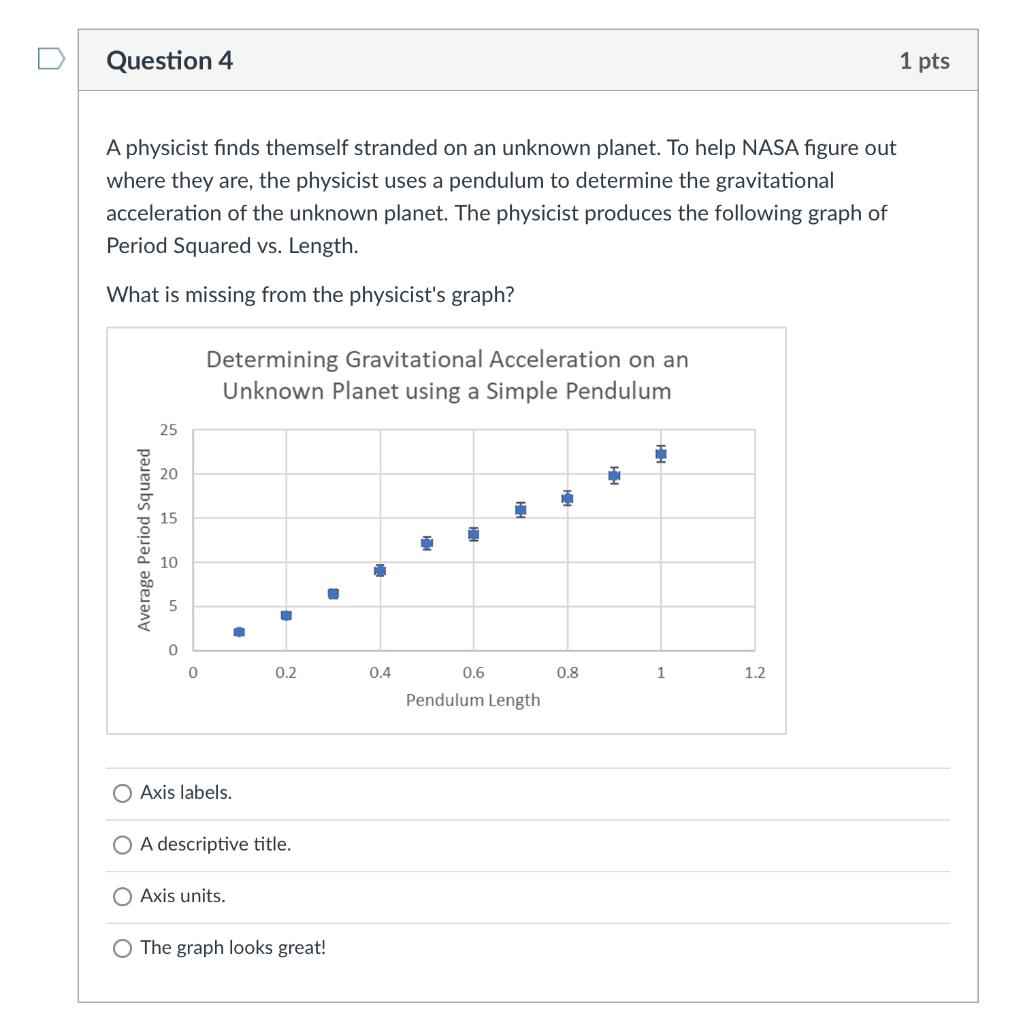 Question 4

1 pts

A physicist finds themself stranded on an unknown planet. To help NASA figure out where they are, the physicist uses a pendulum to determine the gravitational acceleration of the unknown planet. The physicist produces the following graph of Period Squared vs. Length.

What is missing from the physicist's graph?

Determining Gravitational Acceleration on an Unknown Planet using a Simple Pendulum

Average Period Squared

25
20
15
10
5
0

0
0.2
0.4
0.6
0.8
1
1.2

Pendulum Length

Axis labels.

A descriptive title.

Axis units.

The graph looks great!